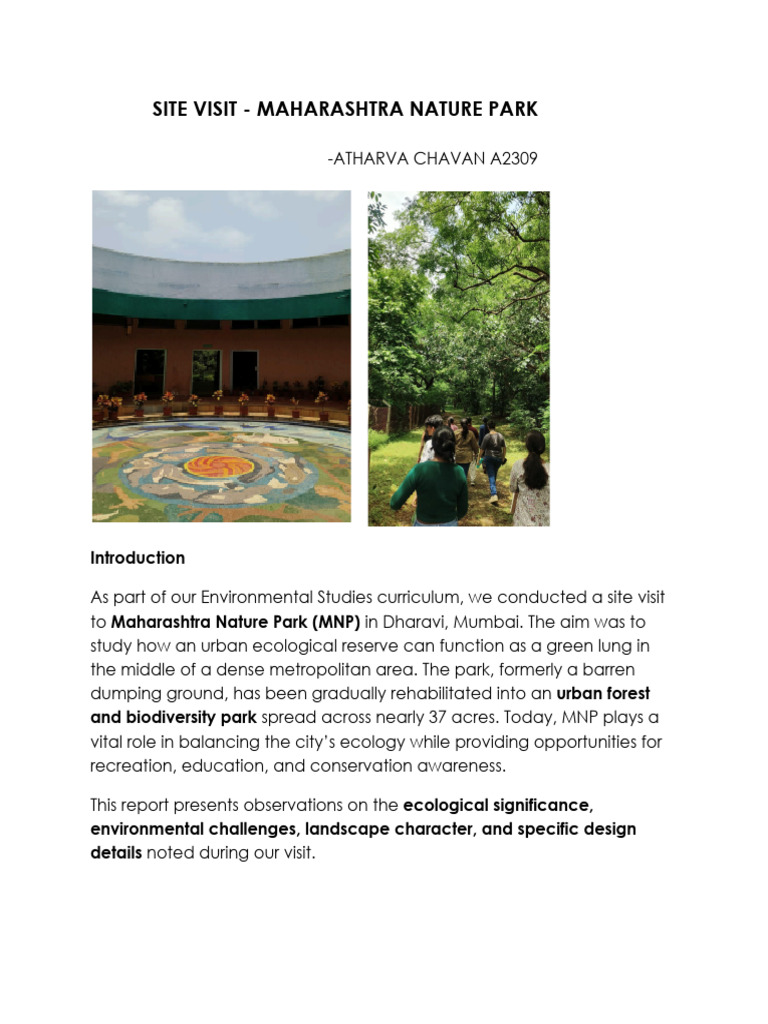 SITE VISIT - MAHARASHTRA NATURE PARK

-ATHARVA CHAVAN A2309

Introduction

As part of our Environmental Studies curriculum, we conducted a site visit to Maharashtra Nature Park (MNP) in Dharavi, Mumbai. The aim was to study how an urban ecological reserve can function as a green lung in the middle of a dense metropolitan area. The park, formerly a barren dumping ground, has been gradually rehabilitated into an urban forest and biodiversity park spread across nearly 37 acres. Today, MNP plays a vital role in balancing the city's ecology while providing opportunities for recreation, education, and conservation awareness.

This report presents observations on the ecological significance, environmental challenges, landscape character, and specific design details noted during our visit.